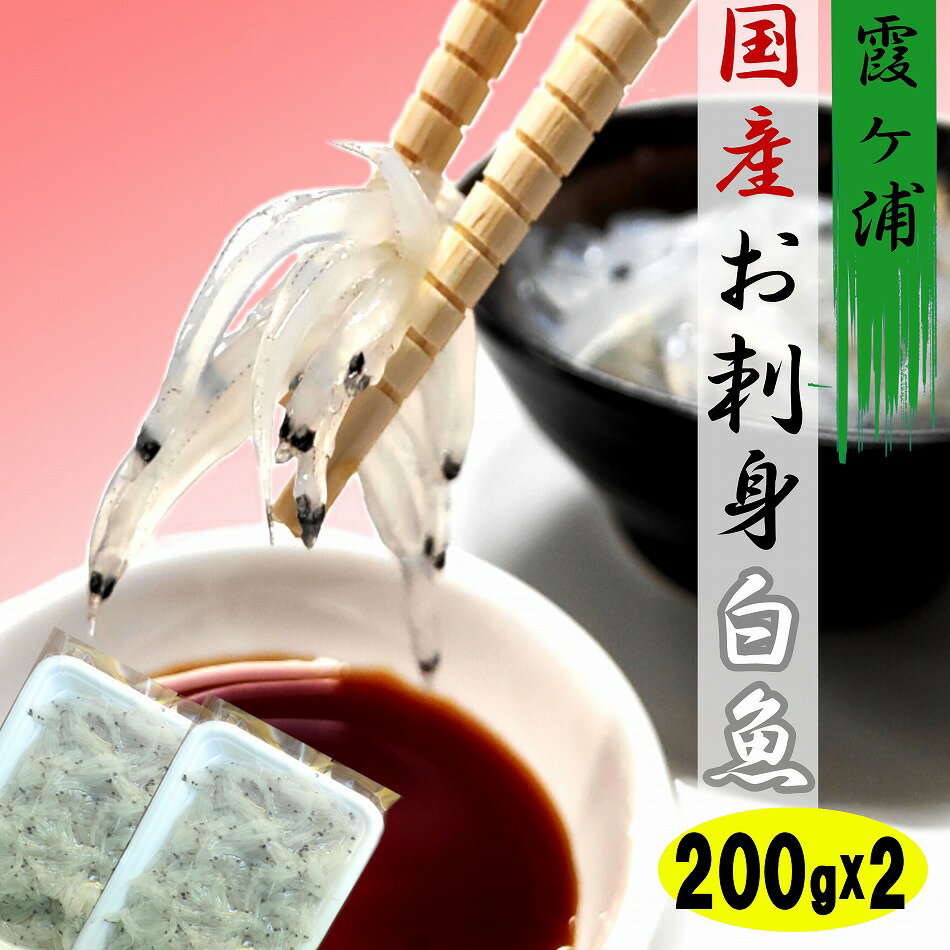 霞ヶ浦

国産お刺身白魚

200gx2